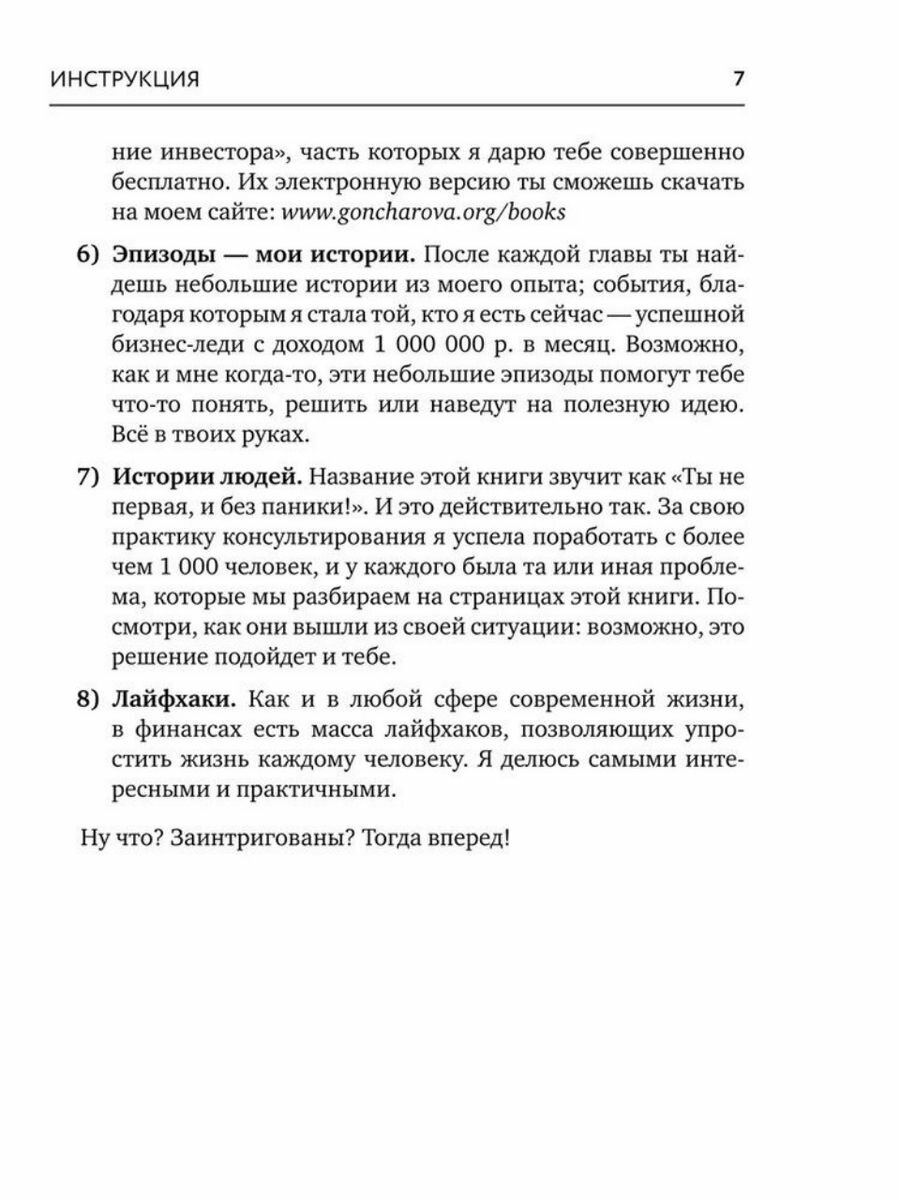 ИНСТРУКЦИЯ 7

ние инвестора», часть которых я дарю тебе совершенно бесплатно. Их электронную версию ты сможешь скачать на моем сайте: www.goncharova.org/books

6) Эпизоды — мои истории. После каждой главы ты найдешь небольшие истории из моего опыта; события, благодаря которым я стала той, кто я есть сейчас — успешной бизнес-леди с доходом 1 000 000 р. в месяц. Возможно, как и мне когда-то, эти небольшие эпизоды помогут тебе что-то понять, решить или наведут на полезную идею. Всё в твоих руках.

7) Истории людей. Название этой книги звучит как «Ты не первая, и без паники!». И это действительно так. За свою практику консультирования я успела поработать с более чем 1 000 человек, и у каждого была та или иная проблема, которые мы разбираем на страницах этой книги. Посмотри, как они вышли из своей ситуации: возможно, это решение подойдет и тебе.

8) Лайфхаки. Как и в любой сфере современной жизни, в финансах есть масса лайфхаков, позволяющих упростить жизнь каждому человеку. Я делюсь самыми интересными и практичными.

Ну что? Заинтригованы? Тогда вперед!